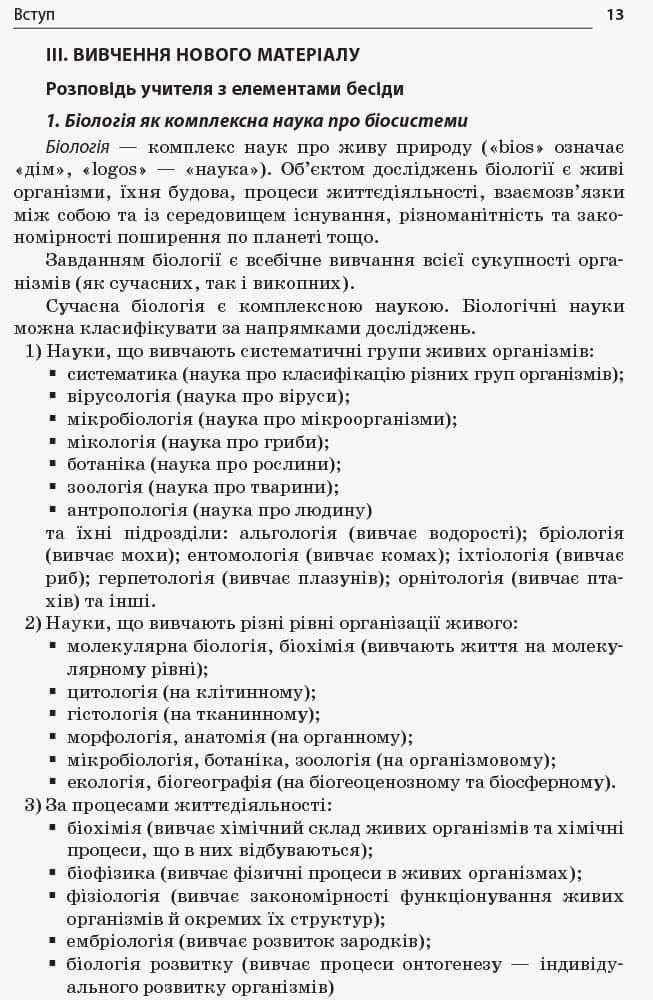 Вступ 13

III. ВИВЧЕННЯ НОВОГО МАТЕРІАЛУ

Розповідь учителя з елементами бесіди

1. Біологія як комплексна наука про біосистеми

Біологія — комплекс наук про живу природу («bios» означає «дім», «logos» — «наука»). Об'єктом досліджень біології є живі організми, їхня будова, процеси життєдіяльності, взаємозв'язки між собою та із середовищем існування, різноманітність та закономірності поширення по планеті тощо.

Завданням біології є всебічне вивчання всієї сукупності організмів (як сучасних, так і викопних).

Сучасна біологія є комплексною наукою. Біологічні науки можна класифікувати за напрямками досліджень.

1) Науки, що вивчають систематичні групи живих організмів:
▪ систематика (наука про класифікацію різних груп організмів);
▪ вірусологія (наука про віруси);
▪ мікробіологія (наука про мікроорганізми);
▪ мікологія (наука про гриби);
▪ ботаніка (наука про рослини);
▪ зоологія (наука про тварини);
▪ антропологія (наука про людину)
та їхні підрозділи: альгологія (вивчає водорості); бріологія (вивчає мохи); ентомологія (вивчає комах); іхтіологія (вивчає риб); герпетологія (вивчає плазунів); орнітологія (вивчає птахів) та інші.

2) Науки, що вивчають різні рівні організації живого:
▪ молекулярна біологія, біохімія (вивчають життя на молекулярному рівні);
▪ цитологія (на клітинному);
▪ гістологія (на тканинному);
▪ морфологія, анатомія (на органному);
▪ мікробіологія, ботаніка, зоологія (на організмовому);
▪ екологія, біогеографія (на біогеоценозному та біосферному).

3) За процесами життєдіяльності:
▪ біохімія (вивчає хімічний склад живих організмів та хімічні процеси, що в них відбуваються);
▪ біофізика (вивчає фізичні процеси в живих організмах);
▪ фізіологія (вивчає закономірності функціонування живих організмів й окремих їх структур);
▪ ембріологія (вивчає розвиток зародків);
▪ біологія розвитку (вивчає процеси онтогенезу — індивідуального розвитку організмів)